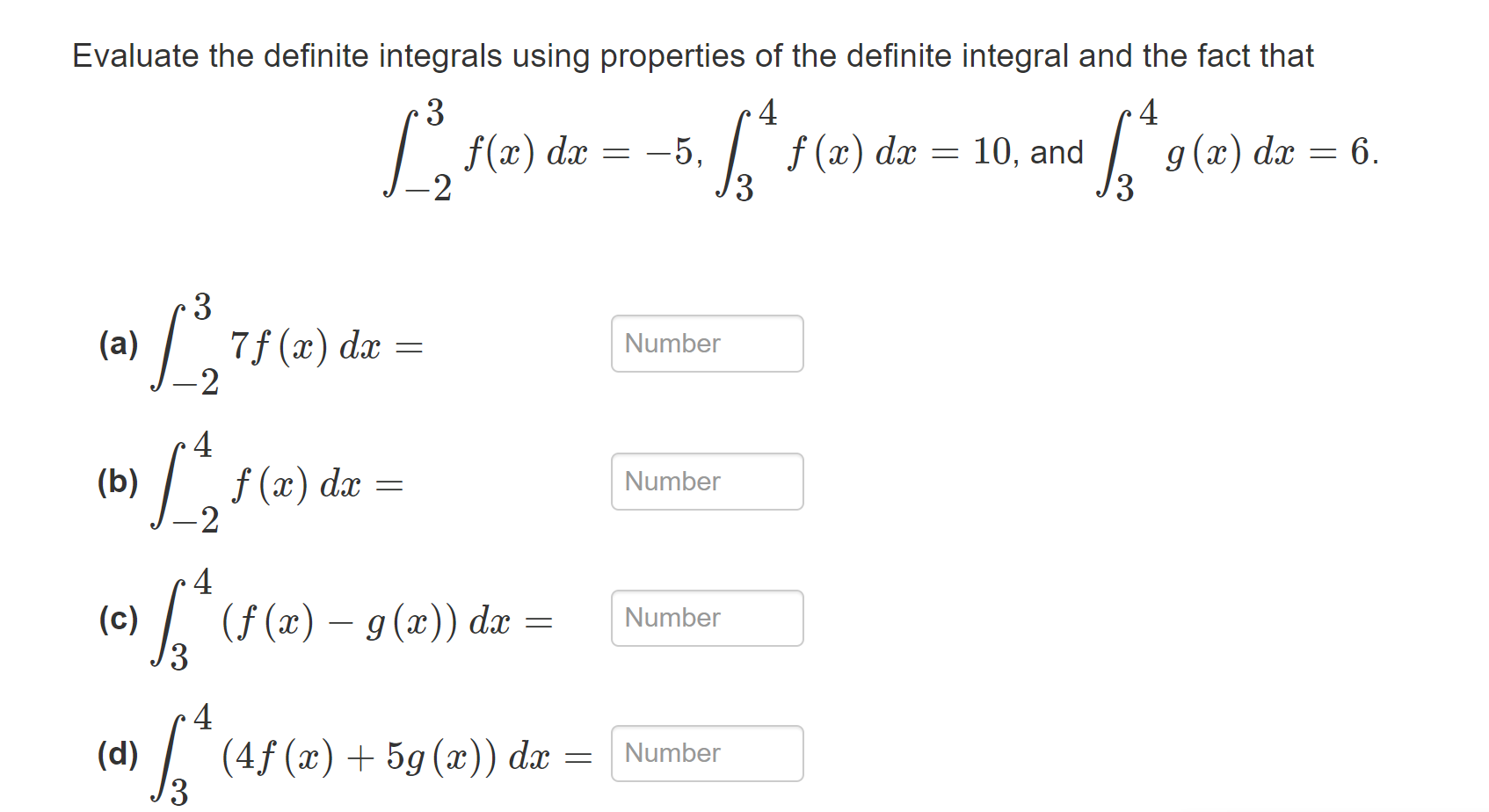 Evaluate the definite integrals using properties of the definite integral and the fact that

$\int_{-2}^{3} f(x)\,dx = -5$, $\int_{3}^{4} f(x)\,dx = 10$, and $\int_{3}^{4} g(x)\,dx = 6$.

(a) $\int_{-2}^{3} 7f(x)\,dx =$ Number

(b) $\int_{-2}^{4} f(x)\,dx =$ Number

(c) $\int_{3}^{4} (f(x) - g(x))\,dx =$ Number

(d) $\int_{3}^{4} (4f(x) + 5g(x))\,dx =$ Number